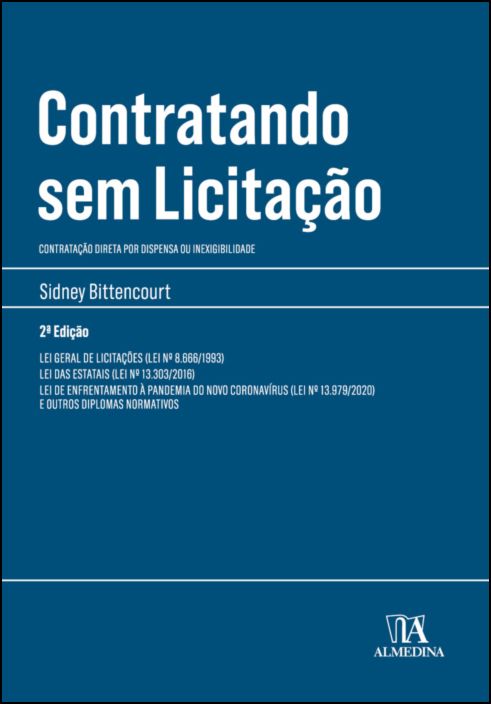 Contratando sem Licitação

CONTRATAÇÃO DIRETA POR DISPENSA OU INEXIGIBILIDADE

Sidney Bittencourt

2ª Edição

LEI GERAL DE LICITAÇÕES (LEI Nº 8.666/1993)
LEI DAS ESTATAIS (LEI Nº 13.303/2016)
LEI DE ENFRENTAMENTO À PANDEMIA DO NOVO CORONAVÍRUS (LEI Nº 13.979/2020)
E OUTROS DIPLOMAS NORMATIVOS

ALMEDINA